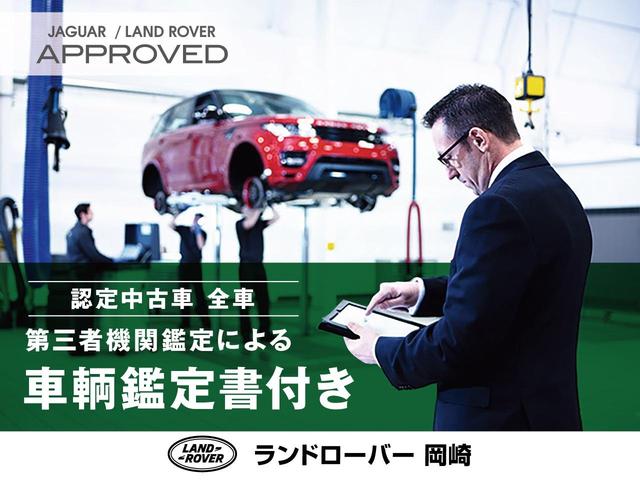 JAGUAR / LAND ROVER
APPROVED

認定中古車 全車
第三者機関鑑定による
車輌鑑定書付き

LAND ROVER
ランドローバー 岡崎